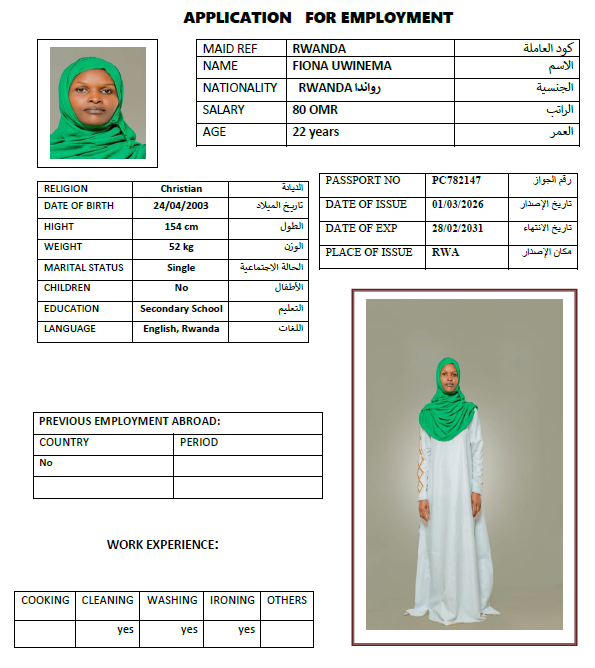 APPLICATION FOR EMPLOYMENT

| MAID REF | RWANDA | كود العاملة |
|---|---|---|
| NAME | FIONA UWINEMA | الاسم |
| NATIONALITY | RWANDA رواندا | الجنسية |
| SALARY | 80 OMR | الراتب |
| AGE | 22 years | العمر |

| RELIGION | Christian | الديانة |
|---|---|---|
| DATE OF BIRTH | 24/04/2003 | تاريخ الميلاد |
| HIGHT | 154 cm | الطول |
| WEIGHT | 52 kg | الوزن |
| MARITAL STATUS | Single | الحالة الاجتماعية |
| CHILDREN | No | الأطفال |
| EDUCATION | Secondary School | التعليم |
| LANGUAGE | English, Rwanda | اللغات |

| PASSPORT NO | PC782147 | رقم الجواز |
|---|---|---|
| DATE OF ISSUE | 01/03/2026 | تاريخ الإصدار |
| DATE OF EXP | 28/02/2031 | تاريخ الانتهاء |
| PLACE OF ISSUE | RWA | مكان الإصدار |

| PREVIOUS EMPLOYMENT ABROAD: | |
|---|---|
| COUNTRY | PERIOD |
| No | |
| | |

WORK EXPERIENCE:

| COOKING | CLEANING | WASHING | IRONING | OTHERS |
|---|---|---|---|---|
| | yes | yes | yes | |